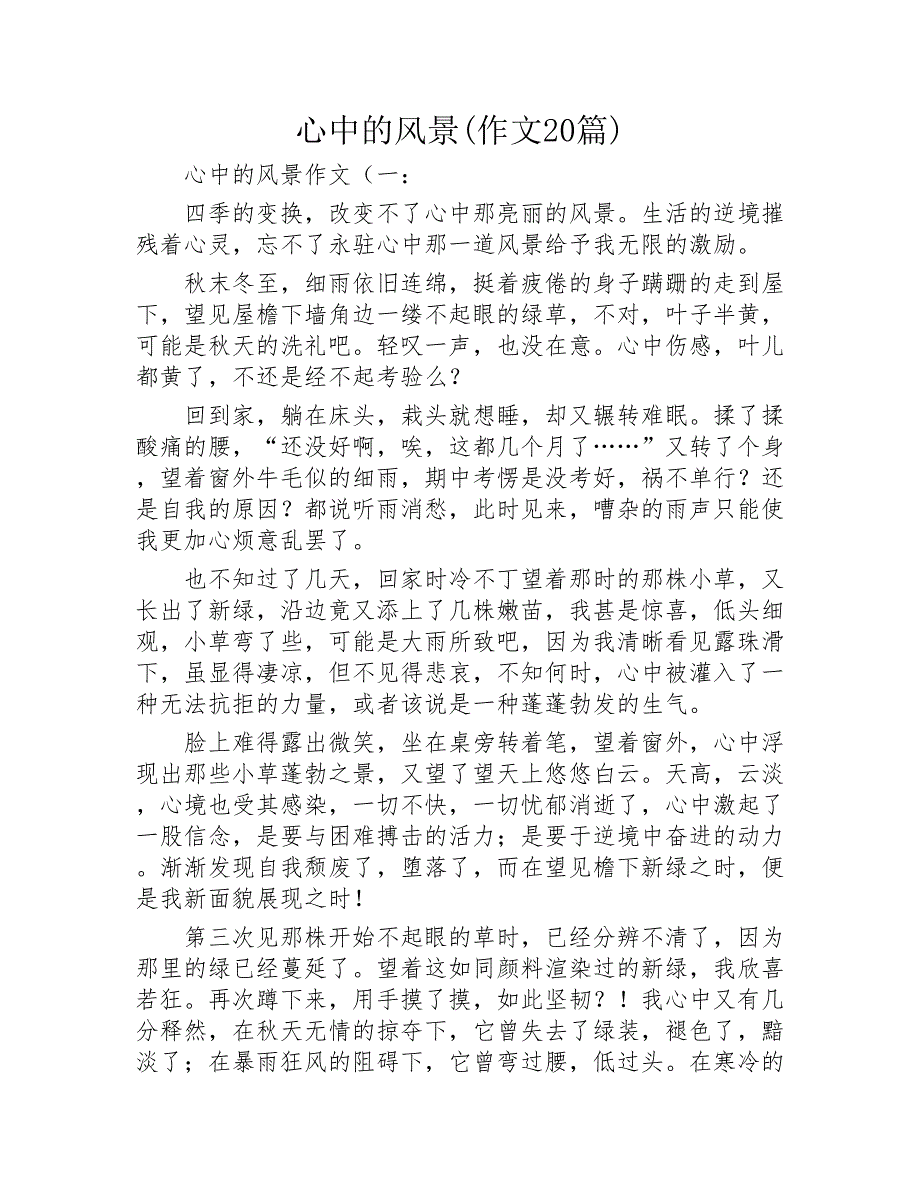 心中的风景(作文20篇)

心中的风景作文（一：

四季的变换，改变不了心中那亮丽的风景。生活的逆境摧残着心灵，忘不了永驻心中那一道风景给予我无限的激励。

秋末冬至，细雨依旧连绵，挺着疲倦的身子蹒跚的走到屋下，望见屋檐下墙角边一缕不起眼的绿草，不对，叶子半黄，可能是秋天的洗礼吧。轻叹一声，也没在意。心中伤感，叶儿都黄了，不还是经不起考验么？

回到家，躺在床头，栽头就想睡，却又辗转难眠。揉了揉酸痛的腰，“还没好啊，唉，这都几个月了……”又转了个身，望着窗外牛毛似的细雨，期中考愣是没考好，祸不单行？还是自我的原因？都说听雨消愁，此时见来，嘈杂的雨声只能使我更加心烦意乱罢了。

也不知过了几天，回家时冷不丁望着那时的那株小草，又长出了新绿，沿边竟又添上了几株嫩苗，我甚是惊喜，低头细观，小草弯了些，可能是大雨所致吧，因为我清晰看见露珠滑下，虽显得凄凉，但不见得悲哀，不知何时，心中被灌入了一种无法抗拒的力量，或者该说是一种蓬蓬勃发的生气。

脸上难得露出微笑，坐在桌旁转着笔，望着窗外，心中浮现出那些小草蓬勃之景，又望了望天上悠悠白云。天高，云淡，心境也受其感染，一切不快，一切忧郁消逝了，心中激起了一股信念，是要与困难搏击的活力；是要于逆境中奋进的动力。渐渐发现自我颓废了，堕落了，而在望见檐下新绿之时，便是我新面貌展现之时！

第三次见那株开始不起眼的草时，已经分辨不清了，因为那里的绿已经蔓延了。望着这如同颜料渲染过的新绿，我欣喜若狂。再次蹲下来，用手摸了摸，如此坚韧？！我心中又有几分释然，在秋天无情的掠夺下，它曾失去了绿装，褪色了，黯淡了；在暴雨狂风的阻碍下，它曾弯过腰，低过头。在寒冷的